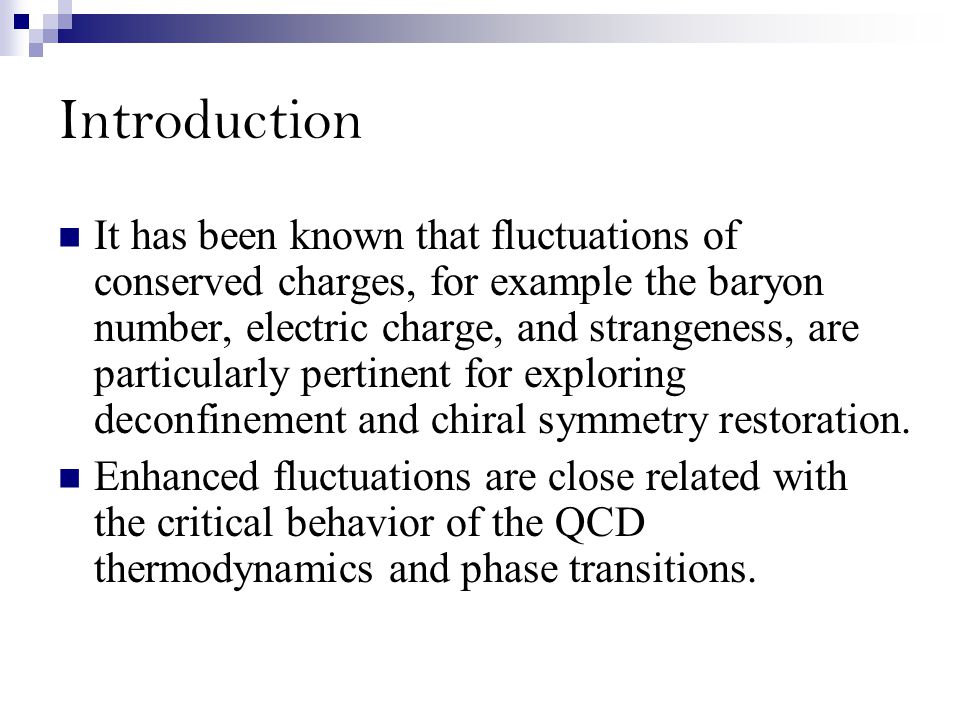 Introduction

It has been known that fluctuations of conserved charges, for example the baryon number, electric charge, and strangeness, are particularly pertinent for exploring deconfinement and chiral symmetry restoration.

Enhanced fluctuations are close related with the critical behavior of the QCD thermodynamics and phase transitions.